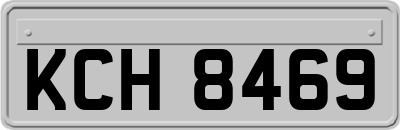 KCH 8469